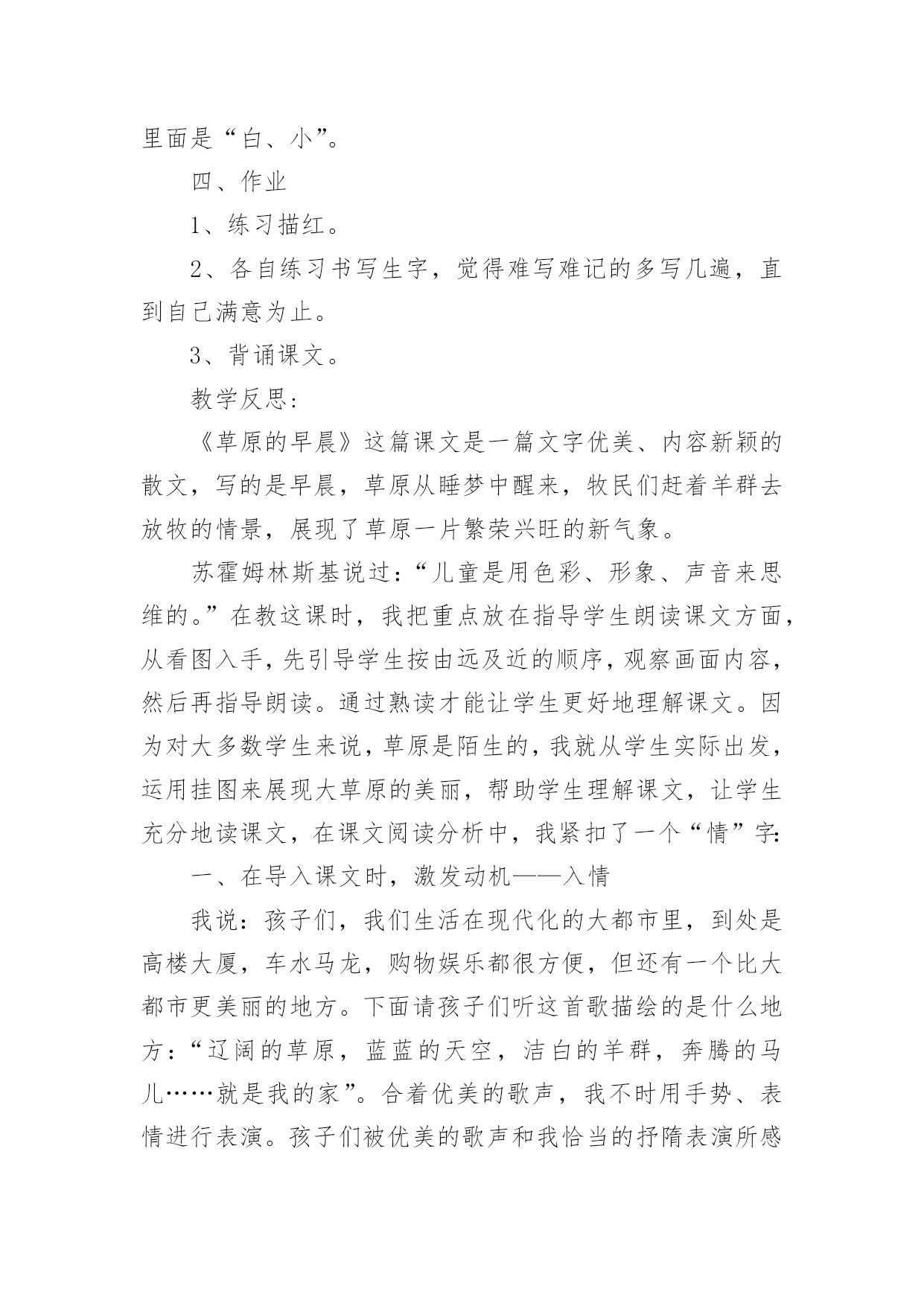 里面是“白、小”。

四、作业

1、练习描红。

2、各自练习书写生字，觉得难写难记的多写几遍，直到自己满意为止。

3、背诵课文。

教学反思：

《草原的早晨》这篇课文是一篇文字优美、内容新颖的散文，写的是早晨，草原从睡梦中醒来，牧民们赶着羊群去放牧的情景，展现了草原一片繁荣兴旺的新气象。

苏霍姆林斯基说过：“儿童是用色彩、形象、声音来思维的。”在教这课时，我把重点放在指导学生朗读课文方面，从看图入手，先引导学生按由远及近的顺序，观察画面内容，然后再指导朗读。通过熟读才能让学生更好地理解课文。因为对大多数学生来说，草原是陌生的，我就从学生实际出发，运用挂图来展现大草原的美丽，帮助学生理解课文，让学生充分地读课文，在课文阅读分析中，我紧扣了一个“情”字：

一、在导入课文时，激发动机——入情

我说：孩子们，我们生活在现代化的大都市里，到处是高楼大厦，车水马龙，购物娱乐都很方便，但还有一个比大都市更美丽的地方。下面请孩子们听这首歌描绘的是什么地方：“辽阔的草原，蓝蓝的天空，洁白的羊群，奔腾的马儿……就是我的家”。合着优美的歌声，我不时用手势、表情进行表演。孩子们被优美的歌声和我恰当的抒隋表演所感